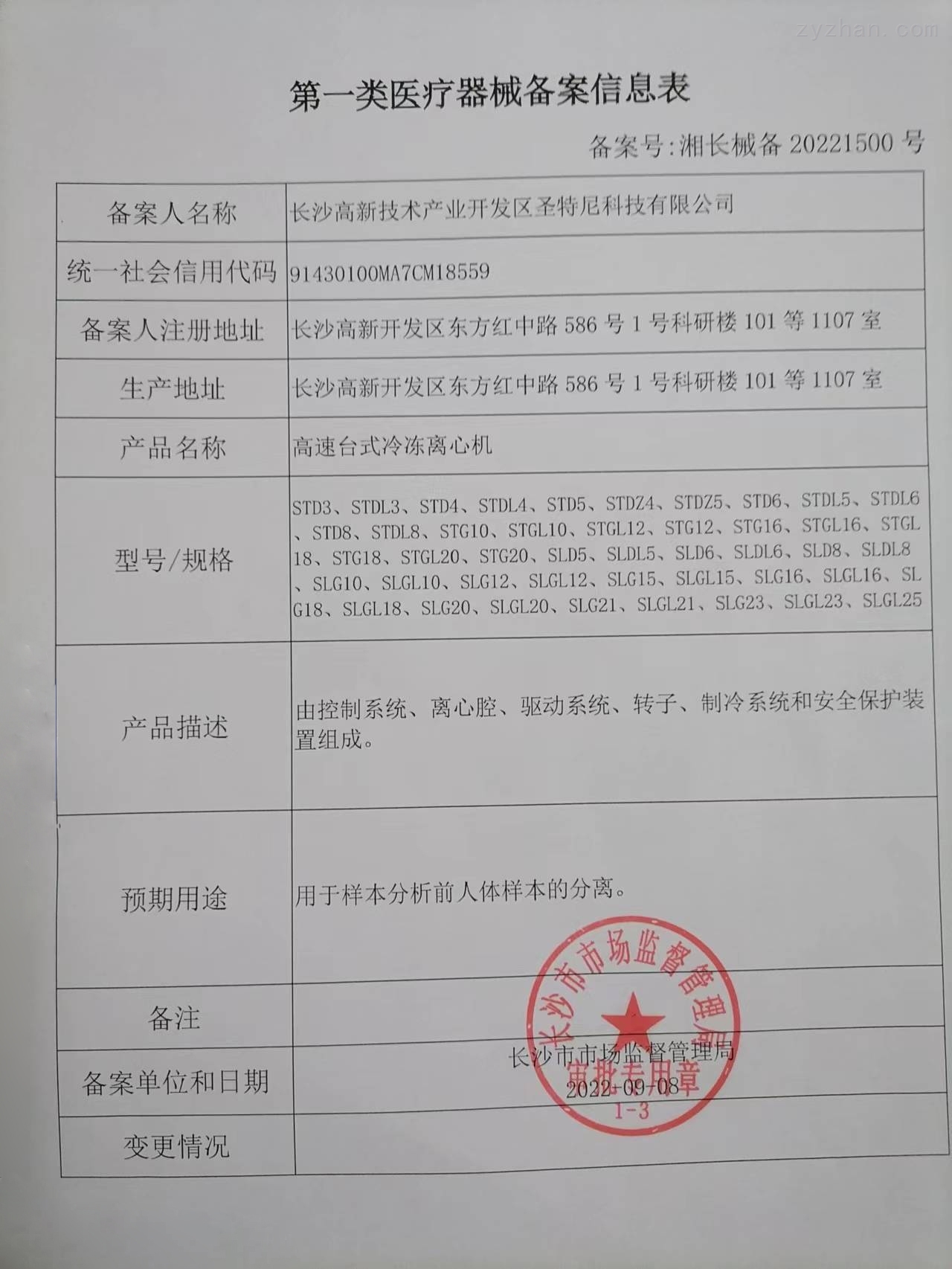 zyzhan.com

第一类医疗器械备案信息表

备案号:湘长械备 20221500 号

| 备案人名称 | 长沙高新技术产业开发区圣特尼科技有限公司 |
|---|---|
| 统一社会信用代码 | 91430100MA7CM18559 |
| 备案人注册地址 | 长沙高新开发区东方红中路 586 号 1 号科研楼 101 等 1107 室 |
| 生产地址 | 长沙高新开发区东方红中路 586 号 1 号科研楼 101 等 1107 室 |
| 产品名称 | 高速台式冷冻离心机 |
| 型号/规格 | STD3、STDL3、STD4、STDL4、STD5、STDZ4、STDZ5、STD6、STDL5、STDL6、STD8、STDL8、STG10、STGL10、STGL12、STG12、STG16、STGL16、STGL18、STG18、STGL20、STG20、SLD5、SLDL5、SLD6、SLDL6、SLD8、SLDL8、SLG10、SLGL10、SLG12、SLGL12、SLG15、SLGL15、SLG16、SLGL16、SLG18、SLGL18、SLG20、SLGL20、SLG21、SLGL21、SLG23、SLGL23、SLGL25 |
| 产品描述 | 由控制系统、离心腔、驱动系统、转子、制冷系统和安全保护装置组成。 |
| 预期用途 | 用于样本分析前人体样本的分离。 |
| 备注 | |
| 备案单位和日期 | 长沙市市场监督管理局 2022-09-08 |
| 变更情况 | |

长沙市市场监督管理局
审批专用章
1-3